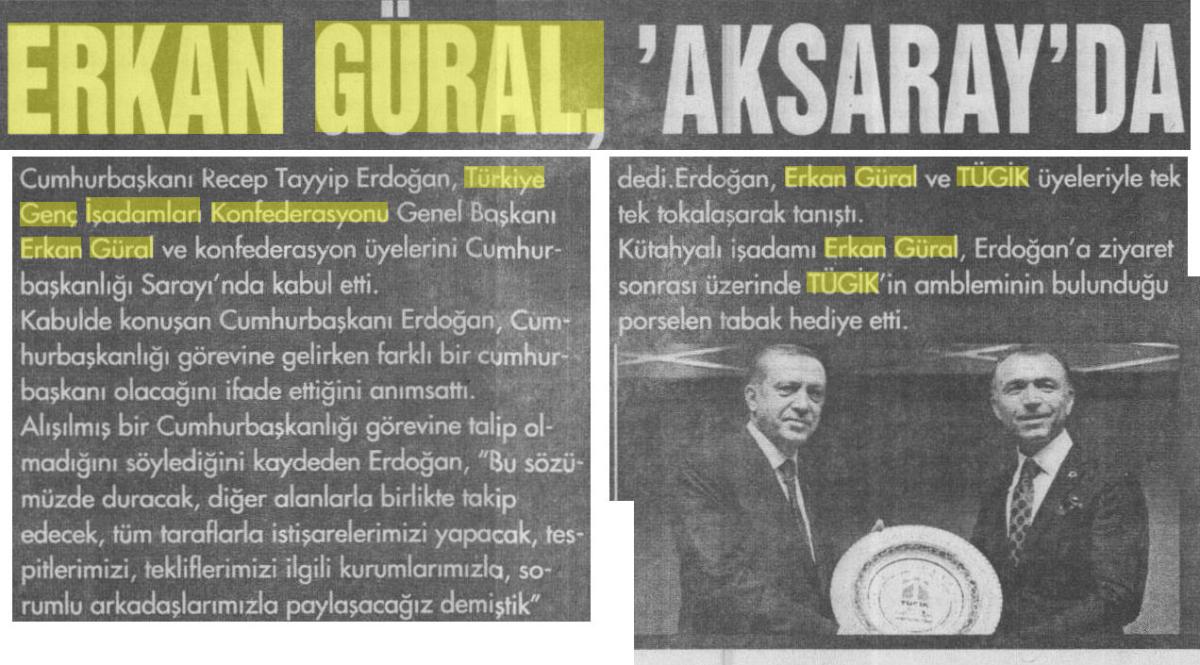 ERKAN GÜRAL, 'AKSARAY'DA

Cumhurbaşkanı Recep Tayyip Erdoğan, Türkiye Genç İşadamları Konfederasyonu Genel Başkanı Erkan Güral ve konfederasyon üyelerini Cumhurbaşkanlığı Sarayı'nda kabul etti.
Kabulde konuşan Cumhurbaşkanı Erdoğan, Cumhurbaşkanlığı görevine gelirken farklı bir cumhurbaşkanı olacağını ifade ettiğini anımsattı.
Alışılmış bir Cumhurbaşkanlığı görevine talip olmadığını söylediğini kaydeden Erdoğan, "Bu sözümüzde duracak, diğer alanlarla birlikte takip edecek, tüm taraflarla istişarelerimizi yapacak, tespitlerimizi, tekliflerimizi ilgili kurumlarımızla, sorumlu arkadaşlarımızla paylaşacağız demiştik"

dedi.Erdoğan, Erkan Güral ve TÜGİK üyeleriyle tek tek tokalaşarak tanıştı.
Kütahyalı işadamı Erkan Güral, Erdoğan'a ziyaret sonrası üzerinde TÜGİK'in ambleminin bulunduğu porselen tabak hediye etti.

TÜGİK